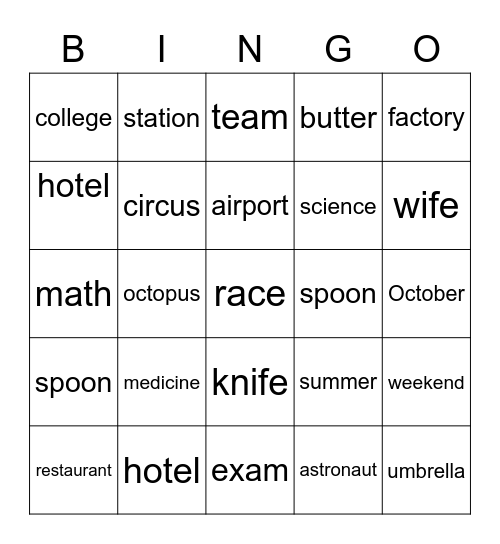 | B | I | N | G | O |
|---|---|---|---|---|
| college | station | team | butter | factory |
| hotel | circus | airport | science | wife |
| math | octopus | race | spoon | October |
| spoon | medicine | knife | summer | weekend |
| restaurant | hotel | exam | astronaut | umbrella |